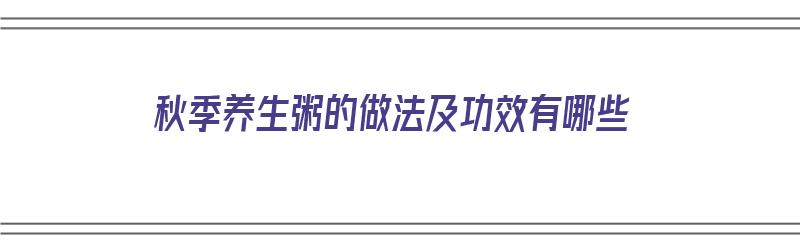 秋季养生粥的做法及功效有哪些